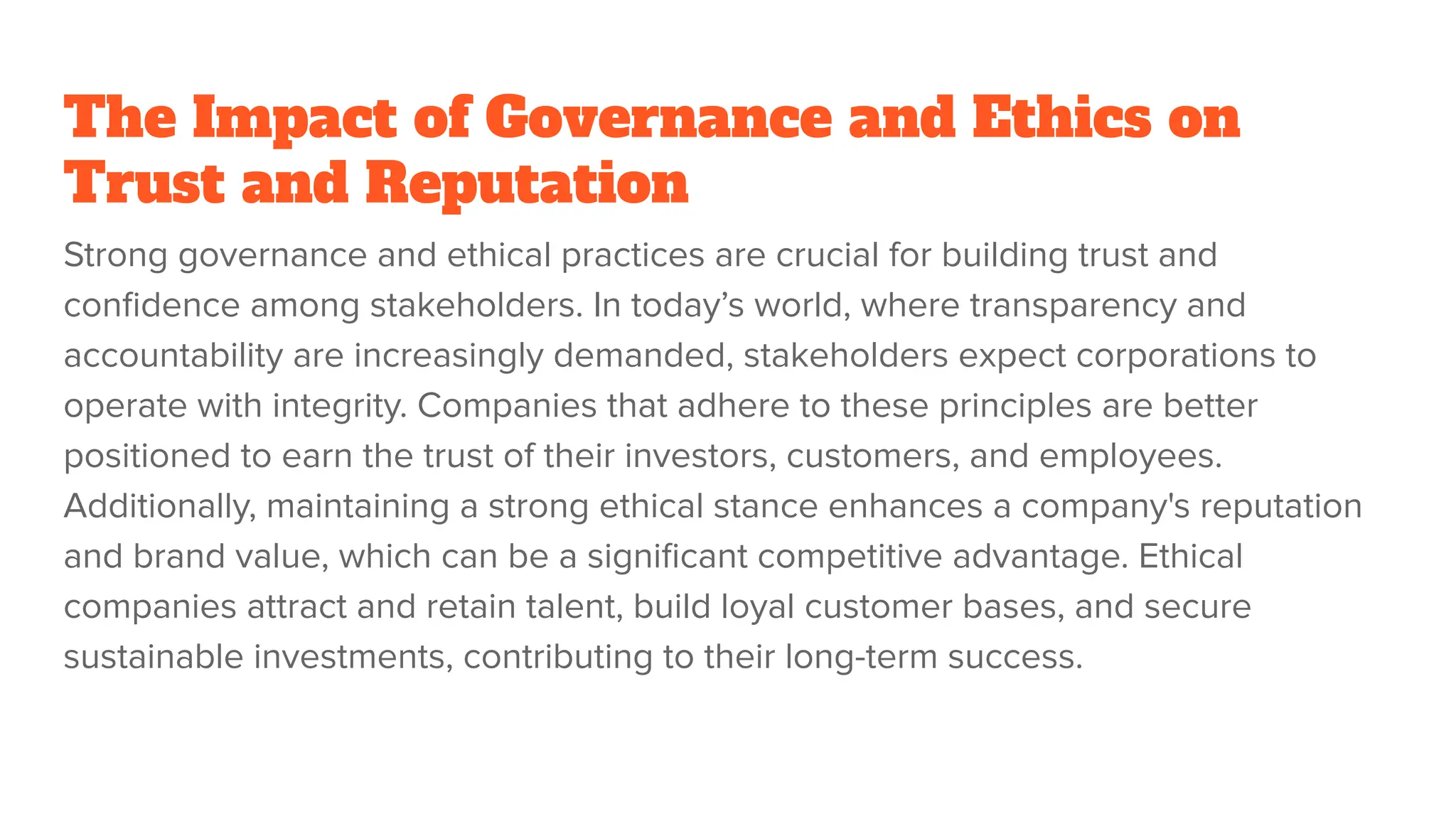 The Impact of Governance and Ethics on Trust and Reputation

Strong governance and ethical practices are crucial for building trust and confidence among stakeholders. In today’s world, where transparency and accountability are increasingly demanded, stakeholders expect corporations to operate with integrity. Companies that adhere to these principles are better positioned to earn the trust of their investors, customers, and employees. Additionally, maintaining a strong ethical stance enhances a company's reputation and brand value, which can be a significant competitive advantage. Ethical companies attract and retain talent, build loyal customer bases, and secure sustainable investments, contributing to their long-term success.